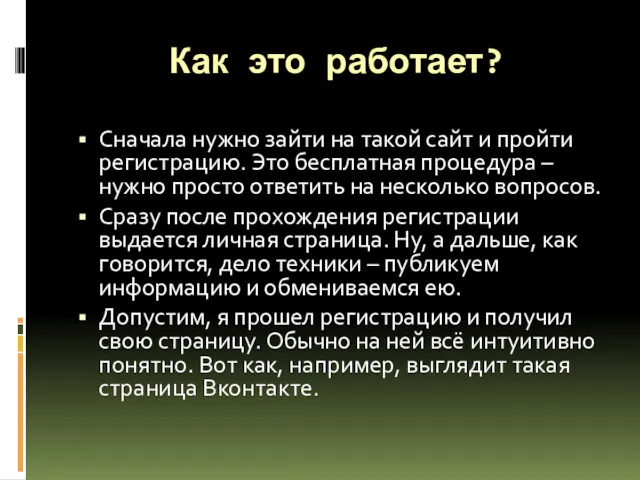 Как это работает?

▪ Сначала нужно зайти на такой сайт и пройти регистрацию. Это бесплатная процедура – нужно просто ответить на несколько вопросов.

▪ Сразу после прохождения регистрации выдается личная страница. Ну, а дальше, как говорится, дело техники – публикуем информацию и обмениваемся ею.

▪ Допустим, я прошел регистрацию и получил свою страницу. Обычно на ней всё интуитивно понятно. Вот как, например, выглядит такая страница Вконтакте.